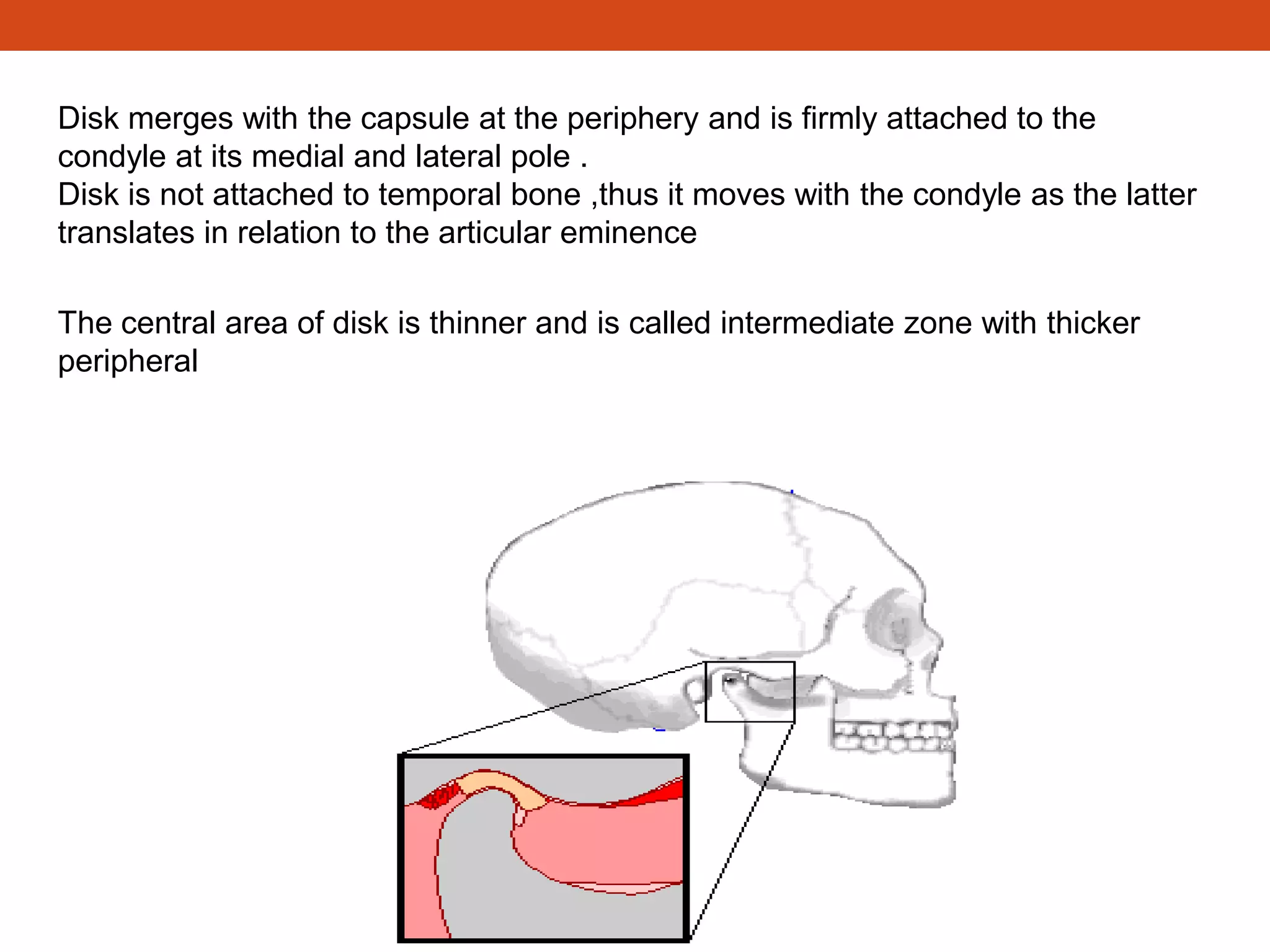 Disk merges with the capsule at the periphery and is firmly attached to the condyle at its medial and lateral pole .
Disk is not attached to temporal bone ,thus it moves with the condyle as the latter translates in relation to the articular eminence

The central area of disk is thinner and is called intermediate zone with thicker peripheral